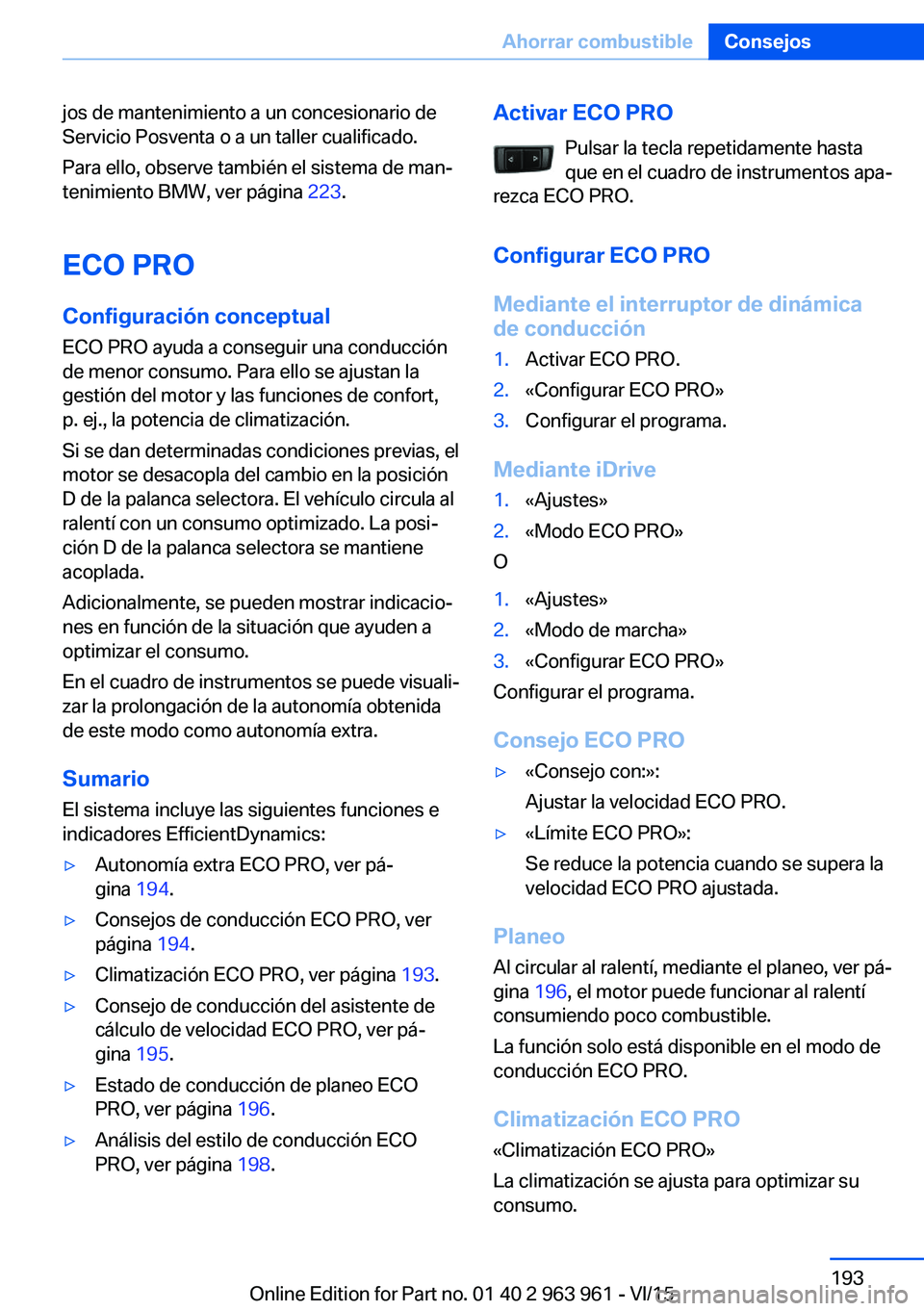 Ahorrar combustible Consejos

jos de mantenimiento a un concesionario de Servicio Posventa o a un taller cualificado.

Para ello, observe también el sistema de mantenimiento BMW, ver página 223.

ECO PRO

Configuración conceptual

ECO PRO ayuda a conseguir una conducción de menor consumo. Para ello se ajustan la gestión del motor y las funciones de confort, p. ej., la potencia de climatización.

Si se dan determinadas condiciones previas, el motor se desacopla del cambio en la posición D de la palanca selectora. El vehículo circula al ralentí con un consumo optimizado. La posición D de la palanca selectora se mantiene acoplada.

Adicionalmente, se pueden mostrar indicaciones en función de la situación que ayuden a optimizar el consumo.

En el cuadro de instrumentos se puede visualizar la prolongación de la autonomía obtenida de este modo como autonomía extra.

Sumario

El sistema incluye las siguientes funciones e indicadores EfficientDynamics:

▷ Autonomía extra ECO PRO, ver página 194.

▷ Consejos de conducción ECO PRO, ver página 194.

▷ Climatización ECO PRO, ver página 193.

▷ Consejo de conducción del asistente de cálculo de velocidad ECO PRO, ver página 195.

▷ Estado de conducción de planeo ECO PRO, ver página 196.

▷ Análisis del estilo de conducción ECO PRO, ver página 198.

Activar ECO PRO

Pulsar la tecla repetidamente hasta que en el cuadro de instrumentos aparezca ECO PRO.

Configurar ECO PRO

Mediante el interruptor de dinámica de conducción

1. Activar ECO PRO.
2. «Configurar ECO PRO»
3. Configurar el programa.

Mediante iDrive

1. «Ajustes»
2. «Modo ECO PRO»

O

1. «Ajustes»
2. «Modo de marcha»
3. «Configurar ECO PRO»

Configurar el programa.

Consejo ECO PRO

▷ «Consejo con:»:
Ajustar la velocidad ECO PRO.

▷ «Límite ECO PRO»:
Se reduce la potencia cuando se supera la velocidad ECO PRO ajustada.

Planeo

Al circular al ralentí, mediante el planeo, ver página 196, el motor puede funcionar al ralentí consumiendo poco combustible.

La función solo está disponible en el modo de conducción ECO PRO.

Climatización ECO PRO

«Climatización ECO PRO»

La climatización se ajusta para optimizar su consumo.

193

Online Edition for Part no. 01 40 2 963 961 - VI/15

carmanualsonline.info